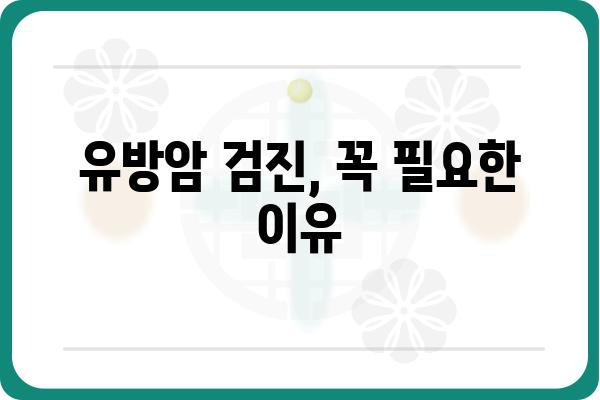 유방암 검진, 꼭 필요한 이유